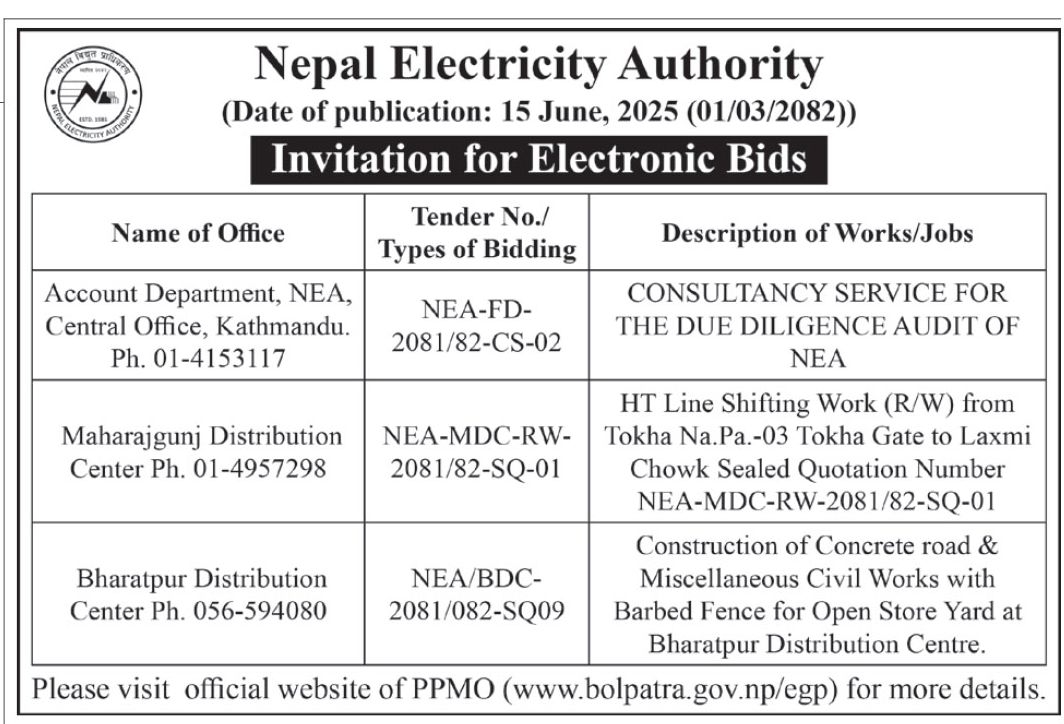 नेपाल विद्युत प्राधिकरण
NEPAL ELECTRICITY AUTHORITY
ESTD. 1985

Nepal Electricity Authority
(Date of publication: 15 June, 2025 (01/03/2082))
Invitation for Electronic Bids

| Name of Office | Tender No./ Types of Bidding | Description of Works/Jobs |
|---|---|---|
| Account Department, NEA, Central Office, Kathmandu. Ph. 01-4153117 | NEA-FD-2081/82-CS-02 | CONSULTANCY SERVICE FOR THE DUE DILIGENCE AUDIT OF NEA |
| Maharajgunj Distribution Center Ph. 01-4957298 | NEA-MDC-RW-2081/82-SQ-01 | HT Line Shifting Work (R/W) from Tokha Na.Pa.-03 Tokha Gate to Laxmi Chowk Sealed Quotation Number NEA-MDC-RW-2081/82-SQ-01 |
| Bharatpur Distribution Center Ph. 056-594080 | NEA/BDC-2081/082-SQ09 | Construction of Concrete road & Miscellaneous Civil Works with Barbed Fence for Open Store Yard at Bharatpur Distribution Centre. |

Please visit official website of PPMO (www.bolpatra.gov.np/egp) for more details.